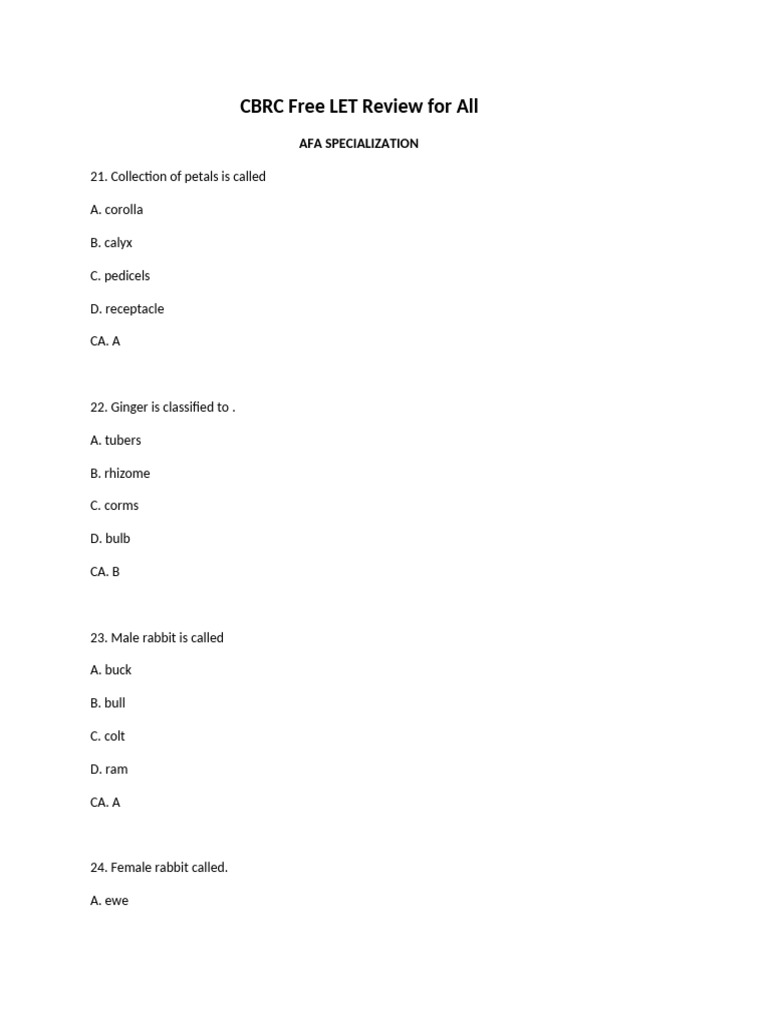 CBRC Free LET Review for All

AFA SPECIALIZATION

21. Collection of petals is called

A. corolla

B. calyx

C. pedicels

D. receptacle

CA. A

22. Ginger is classified to .

A. tubers

B. rhizome

C. corms

D. bulb

CA. B

23. Male rabbit is called

A. buck

B. bull

C. colt

D. ram

CA. A

24. Female rabbit called.

A. ewe